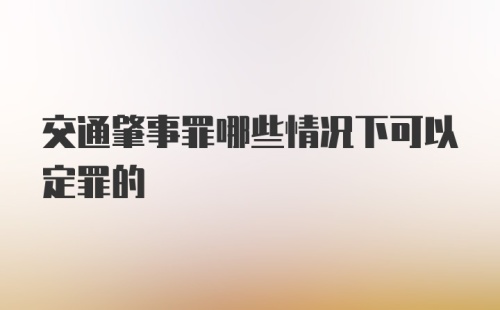 交通肇事罪哪些情况下可以定罪的